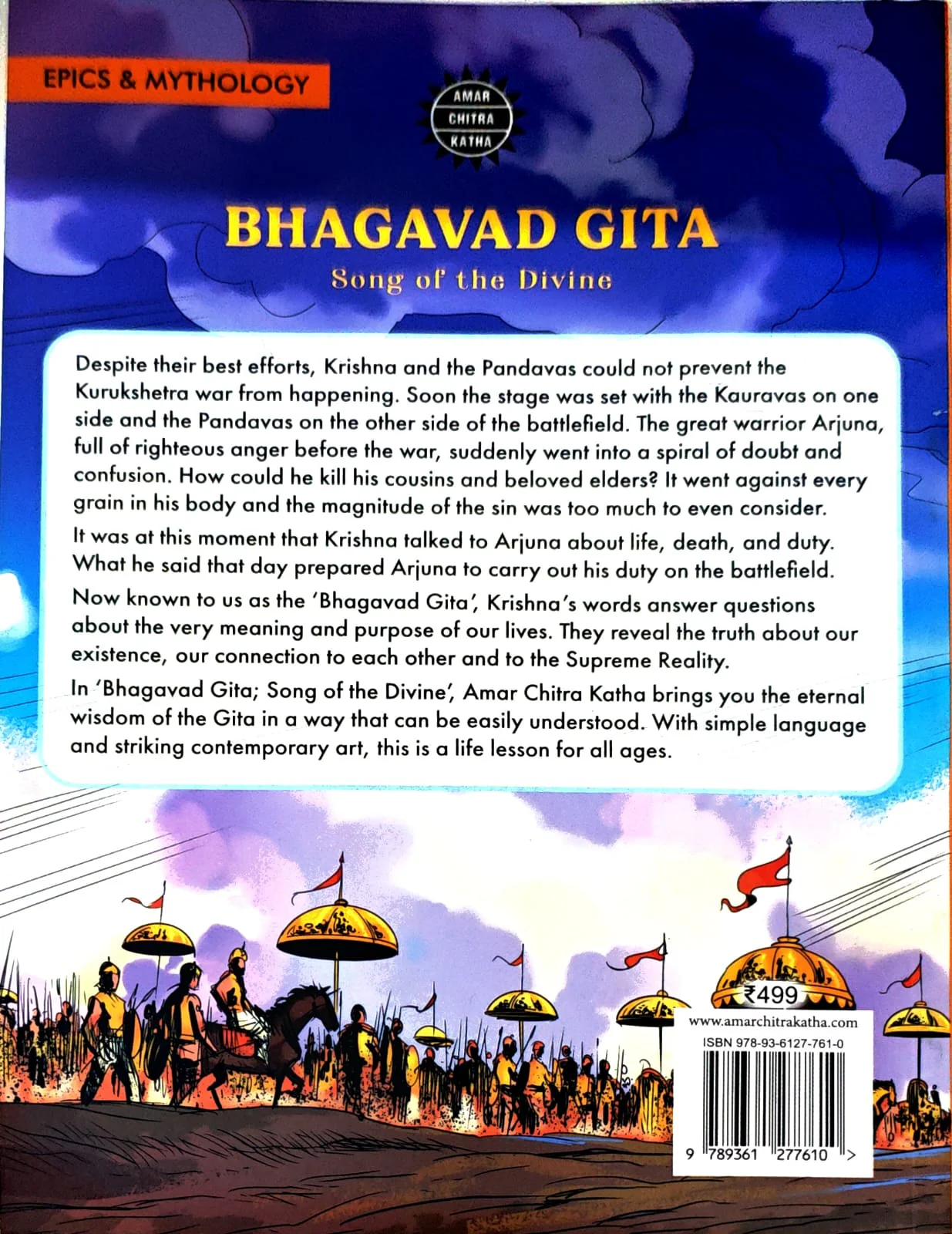 EPICS & MYTHOLOGY

AMAR
CHITRA
KATHA

BHAGAVAD GITA
Song of the Divine

Despite their best efforts, Krishna and the Pandavas could not prevent the Kurukshetra war from happening. Soon the stage was set with the Kauravas on one side and the Pandavas on the other side of the battlefield. The great warrior Arjuna, full of righteous anger before the war, suddenly went into a spiral of doubt and confusion. How could he kill his cousins and beloved elders? It went against every grain in his body and the magnitude of the sin was too much to even consider.

It was at this moment that Krishna talked to Arjuna about life, death, and duty. What he said that day prepared Arjuna to carry out his duty on the battlefield.

Now known to us as the 'Bhagavad Gita', Krishna's words answer questions about the very meaning and purpose of our lives. They reveal the truth about our existence, our connection to each other and to the Supreme Reality.

In 'Bhagavad Gita; Song of the Divine', Amar Chitra Katha brings you the eternal wisdom of the Gita in a way that can be easily understood. With simple language and striking contemporary art, this is a life lesson for all ages.

₹499

www.amarchitrakatha.com
ISBN 978-93-6127-761-0
9 789361 277610 >